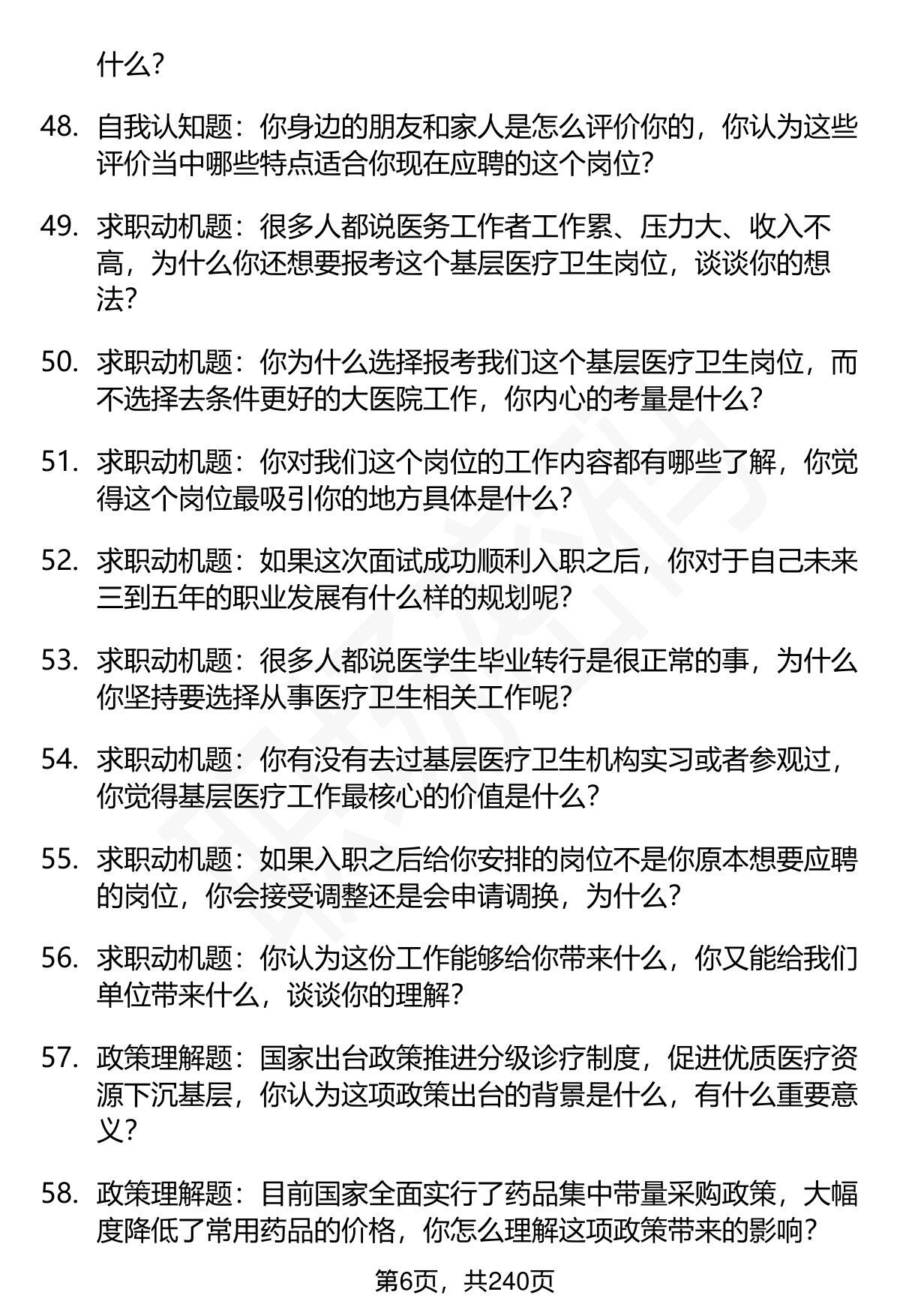 什么？

48. 自我认知题：你身边的朋友和家人是怎么评价你的，你认为这些评价当中哪些特点适合你现在应聘的这个岗位？

49. 求职动机题：很多人都说医务工作者工作累、压力大、收入不高，为什么你还想要报考这个基层医疗卫生岗位，谈谈你的想法？

50. 求职动机题：你为什么选择报考我们这个基层医疗卫生岗位，而不选择去条件更好的大医院工作，你内心的考量是什么？

51. 求职动机题：你对我们这个岗位的工作内容都有哪些了解，你觉得这个岗位最吸引你的地方具体是什么？

52. 求职动机题：如果这次面试成功顺利入职之后，你对于自己未来三到五年的职业发展有什么样的规划呢？

53. 求职动机题：很多人都说医学生毕业转行是很正常的事，为什么你坚持要选择从事医疗卫生相关工作呢？

54. 求职动机题：你有没有去过基层医疗卫生机构实习或者参观过，你觉得基层医疗工作最核心的价值是什么？

55. 求职动机题：如果入职之后给你安排的岗位不是你原本想要应聘的岗位，你会接受调整还是会申请调换，为什么？

56. 求职动机题：你认为这份工作能够给你带来什么，你又能给我们单位带来什么，谈谈你的理解？

57. 政策理解题：国家出台政策推进分级诊疗制度，促进优质医疗资源下沉基层，你认为这项政策出台的背景是什么，有什么重要意义？

58. 政策理解题：目前国家全面实行了药品集中带量采购政策，大幅度降低了常用药品的价格，你怎么理解这项政策带来的影响？

第6页，共240页